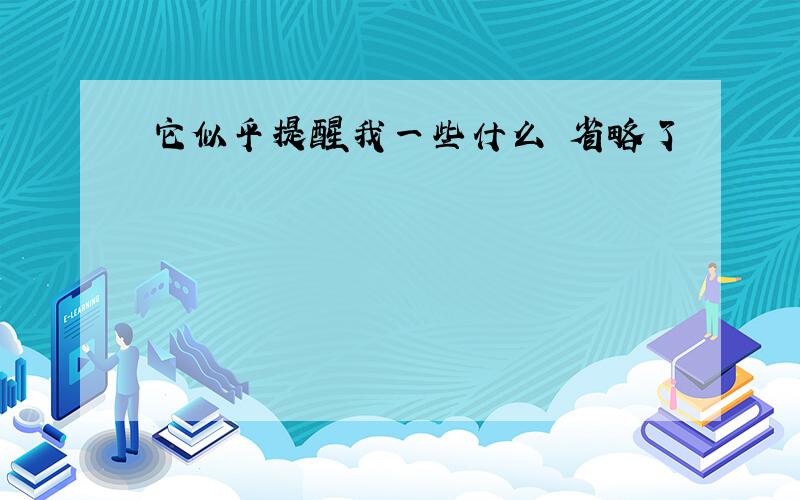 它似乎提醒我一些什么 省略了

E-LEARNING